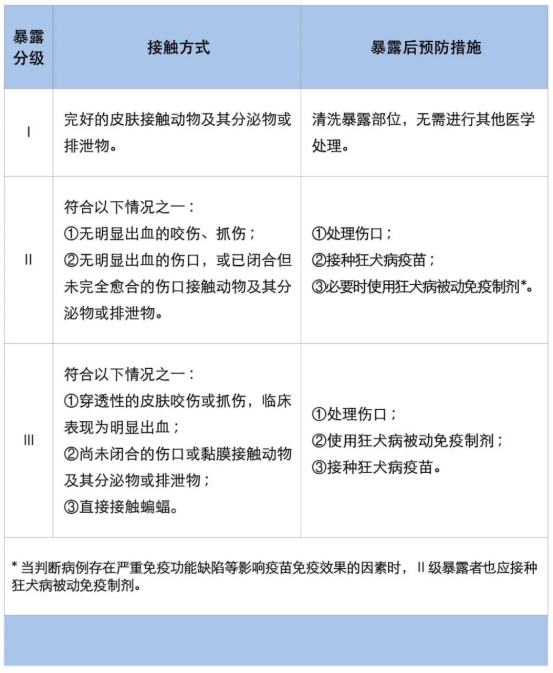 | 暴露分级 | 接触方式 | 暴露后预防措施 |
|---|---|---|
| I | 完好的皮肤接触动物及其分泌物或排泄物。 | 清洗暴露部位，无需进行其他医学处理。 |
| II | 符合以下情况之一：<br>①无明显出血的咬伤、抓伤；<br>②无明显出血的伤口，或已闭合但未完全愈合的伤口接触动物及其分泌物或排泄物。 | ①处理伤口；<br>②接种狂犬病疫苗；<br>③必要时使用狂犬病被动免疫制剂*。 |
| III | 符合以下情况之一：<br>①穿透性的皮肤咬伤或抓伤，临床表现为明显出血；<br>②尚未闭合的伤口或黏膜接触动物及其分泌物或排泄物；<br>③直接接触蝙蝠。 | ①处理伤口；<br>②使用狂犬病被动免疫制剂；<br>③接种狂犬病疫苗。 |

* 当判断病例存在严重免疫功能缺陷等影响疫苗免疫效果的因素时，II 级暴露者也应接种狂犬病被动免疫制剂。